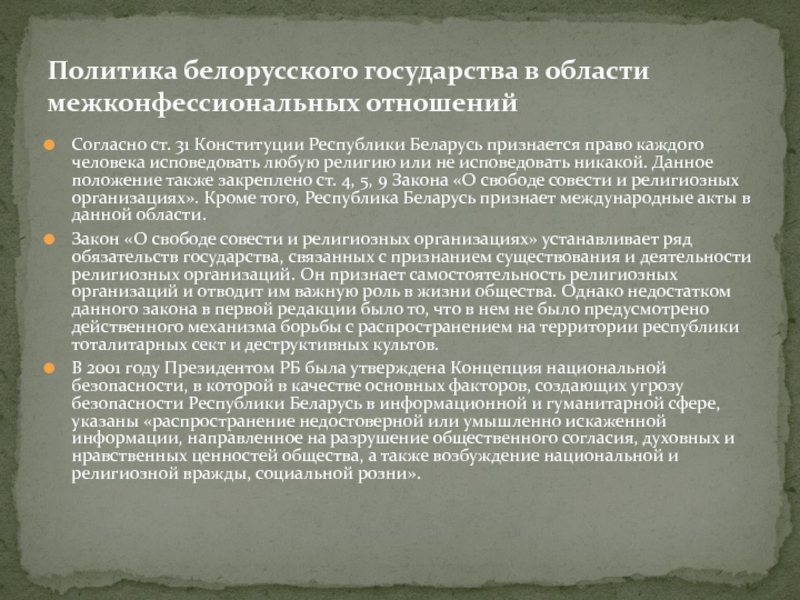 Политика белорусского государства в области межконфессиональных отношений

Согласно ст. 31 Конституции Республики Беларусь признается право каждого человека исповедовать любую религию или не исповедовать никакой. Данное положение также закреплено ст. 4, 5, 9 Закона «О свободе совести и религиозных организациях». Кроме того, Республика Беларусь признает международные акты в данной области.

Закон «О свободе совести и религиозных организациях» устанавливает ряд обязательств государства, связанных с признанием существования и деятельности религиозных организаций. Он признает самостоятельность религиозных организаций и отводит им важную роль в жизни общества. Однако недостатком данного закона в первой редакции было то, что в нем не было предусмотрено действенного механизма борьбы с распространением на территории республики тоталитарных сект и деструктивных культов.

В 2001 году Президентом РБ была утверждена Концепция национальной безопасности, в которой в качестве основных факторов, создающих угрозу безопасности Республики Беларусь в информационной и гуманитарной сфере, указаны «распространение недостоверной или умышленно искаженной информации, направленное на разрушение общественного согласия, духовных и нравственных ценностей общества, а также возбуждение национальной и религиозной вражды, социальной розни».